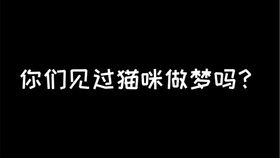 你们见过猫咪做梦吗？